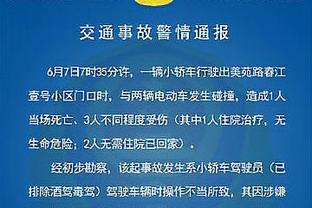 交通事故警情通报

6月7日7时35分许，一辆小轿车行驶出美苑路春江壹号小区门口时，与两辆电动车发生碰撞，造成1人当场死亡、3人不同程度受伤（其中1人住院治疗，无生命危险；2人无需住院已回家）。

经初步勘察，该起事故发生系小轿车驾驶员（已排除酒驾毒驾）驾驶车辆时操作不当所致，其因涉嫌